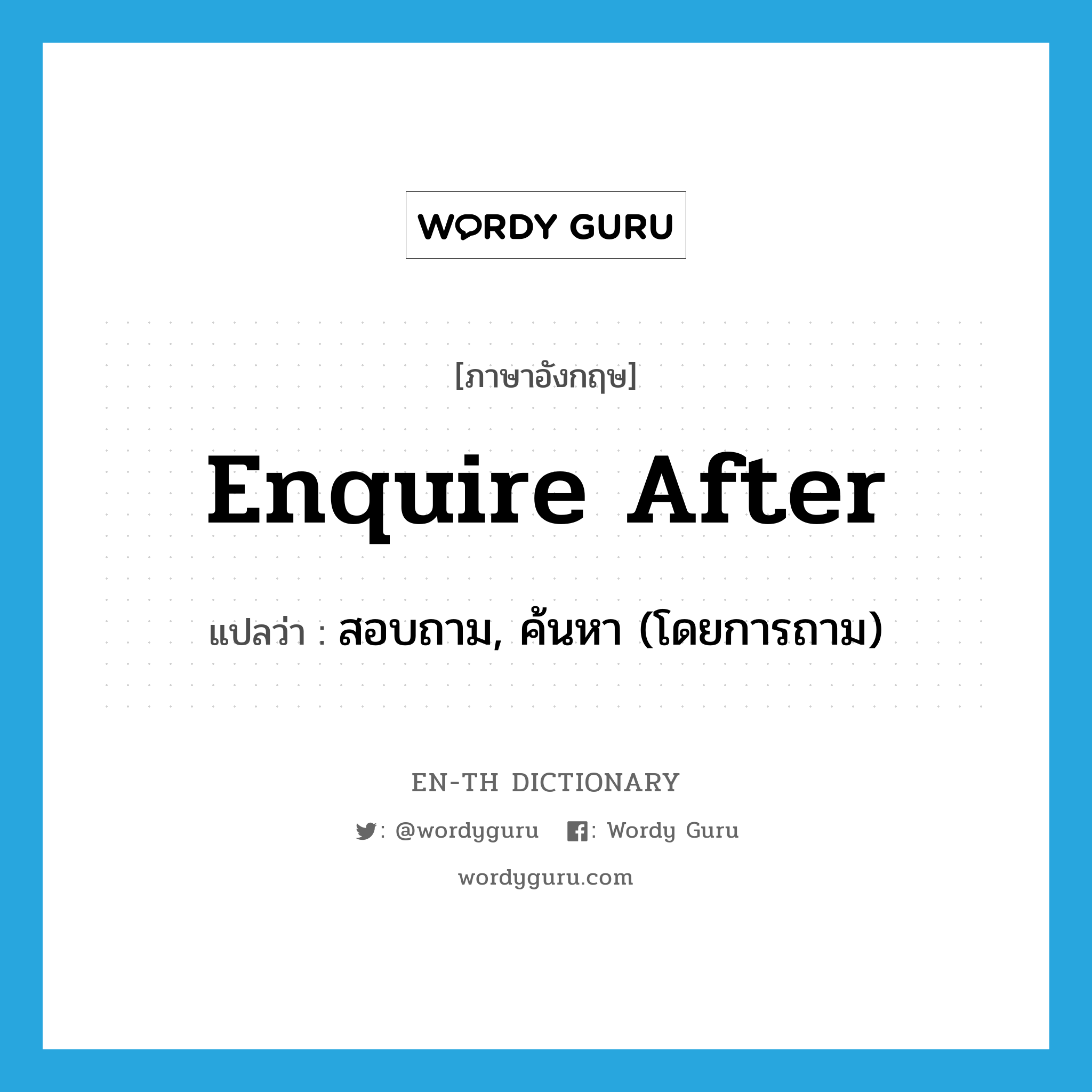 WORDY GURU

[ภาษาอังกฤษ]

Enquire After

แปลว่า : สอบถาม, ค้นหา (โดยการถาม)

EN-TH DICTIONARY

: @wordyguru : Wordy Guru

wordyguru.com